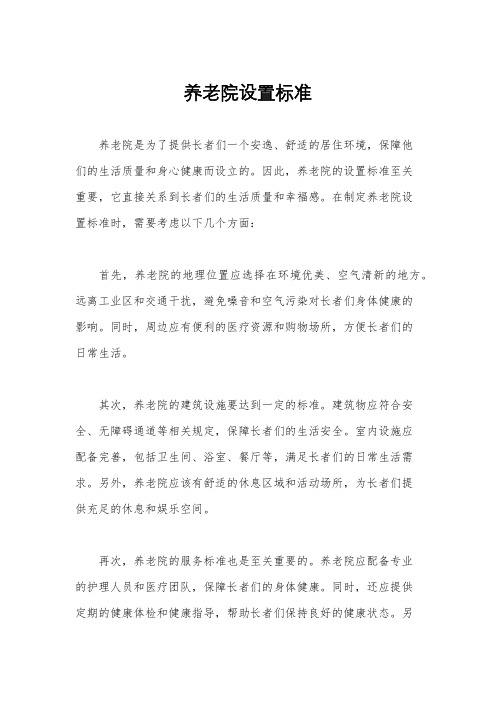 养老院设置标准

养老院是为了提供长者们一个安逸、舒适的居住环境，保障他们的生活质量和身心健康而设立的。因此，养老院的设置标准至关重要，它直接关系到长者们的生活质量和幸福感。在制定养老院设置标准时，需要考虑以下几个方面：

首先，养老院的地理位置应选择在环境优美、空气清新的地方。远离工业区和交通干扰，避免噪音和空气污染对长者们身体健康的影响。同时，周边应有便利的医疗资源和购物场所，方便长者们的日常生活。

其次，养老院的建筑设施要达到一定的标准。建筑物应符合安全、无障碍通道等相关规定，保障长者们的生活安全。室内设施应配备完善，包括卫生间、浴室、餐厅等，满足长者们的日常生活需求。另外，养老院应该有舒适的休息区域和活动场所，为长者们提供充足的休息和娱乐空间。

再次，养老院的服务标准也是至关重要的。养老院应配备专业的护理人员和医疗团队，保障长者们的身体健康。同时，还应提供定期的健康体检和健康指导，帮助长者们保持良好的健康状态。另